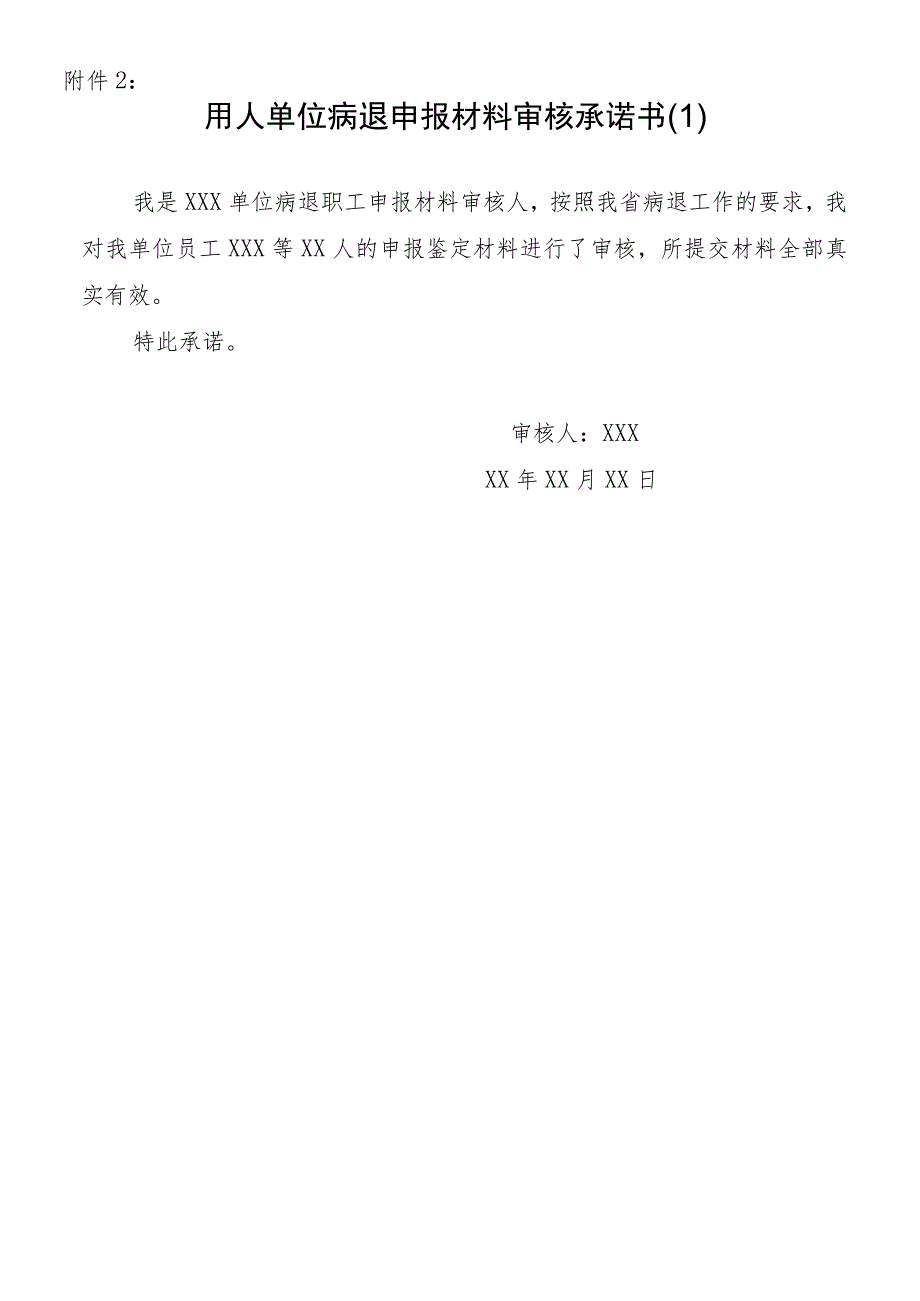 附件2：

用人单位病退申报材料审核承诺书(1)

我是XXX单位病退职工申报材料审核人，按照我省病退工作的要求，我对我单位员工XXX等XX人的申报鉴定材料进行了审核，所提交材料全部真实有效。

特此承诺。

审核人：XXX

XX年XX月XX日